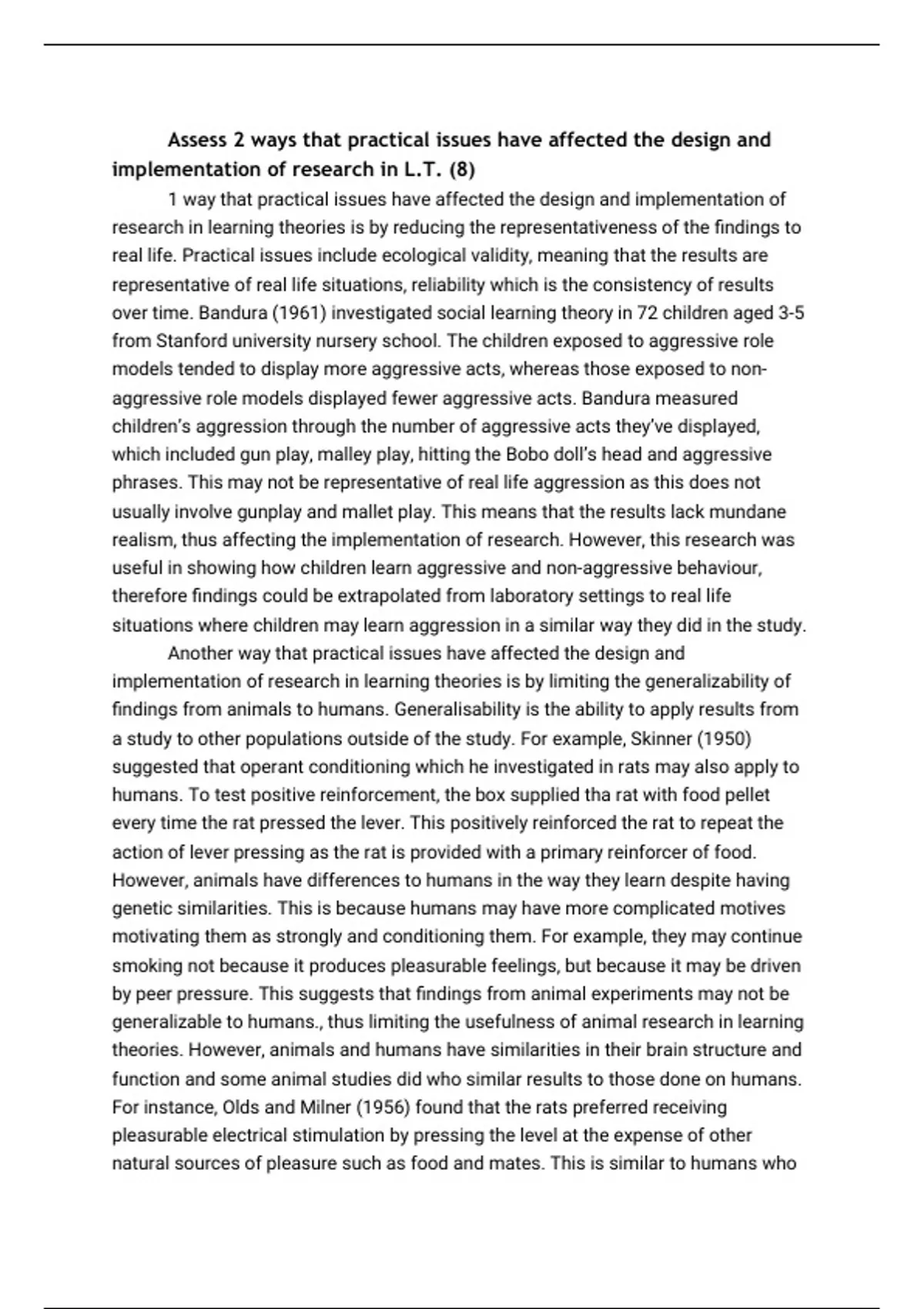 Assess 2 ways that practical issues have affected the design and implementation of research in L.T. (8)

1 way that practical issues have affected the design and implementation of research in learning theories is by reducing the representativeness of the findings to real life. Practical issues include ecological validity, meaning that the results are representative of real life situations, reliability which is the consistency of results over time. Bandura (1961) investigated social learning theory in 72 children aged 3-5 from Stanford university nursery school. The children exposed to aggressive role models tended to display more aggressive acts, whereas those exposed to non-aggressive role models displayed fewer aggressive acts. Bandura measured children's aggression through the number of aggressive acts they've displayed, which included gun play, malley play, hitting the Bobo doll's head and aggressive phrases. This may not be representative of real life aggression as this does not usually involve gunplay and mallet play. This means that the results lack mundane realism, thus affecting the implementation of research. However, this research was useful in showing how children learn aggressive and non-aggressive behaviour, therefore findings could be extrapolated from laboratory settings to real life situations where children may learn aggression in a similar way they did in the study.

Another way that practical issues have affected the design and implementation of research in learning theories is by limiting the generalizability of findings from animals to humans. Generalisability is the ability to apply results from a study to other populations outside of the study. For example, Skinner (1950) suggested that operant conditioning which he investigated in rats may also apply to humans. To test positive reinforcement, the box supplied tha rat with food pellet every time the rat pressed the lever. This positively reinforced the rat to repeat the action of lever pressing as the rat is provided with a primary reinforcer of food. However, animals have differences to humans in the way they learn despite having genetic similarities. This is because humans may have more complicated motives motivating them as strongly and conditioning them. For example, they may continue smoking not because it produces pleasurable feelings, but because it may be driven by peer pressure. This suggests that findings from animal experiments may not be generalizable to humans., thus limiting the usefulness of animal research in learning theories. However, animals and humans have similarities in their brain structure and function and some animal studies did who similar results to those done on humans. For instance, Olds and Milner (1956) found that the rats preferred receiving pleasurable electrical stimulation by pressing the level at the expense of other natural sources of pleasure such as food and mates. This is similar to humans who